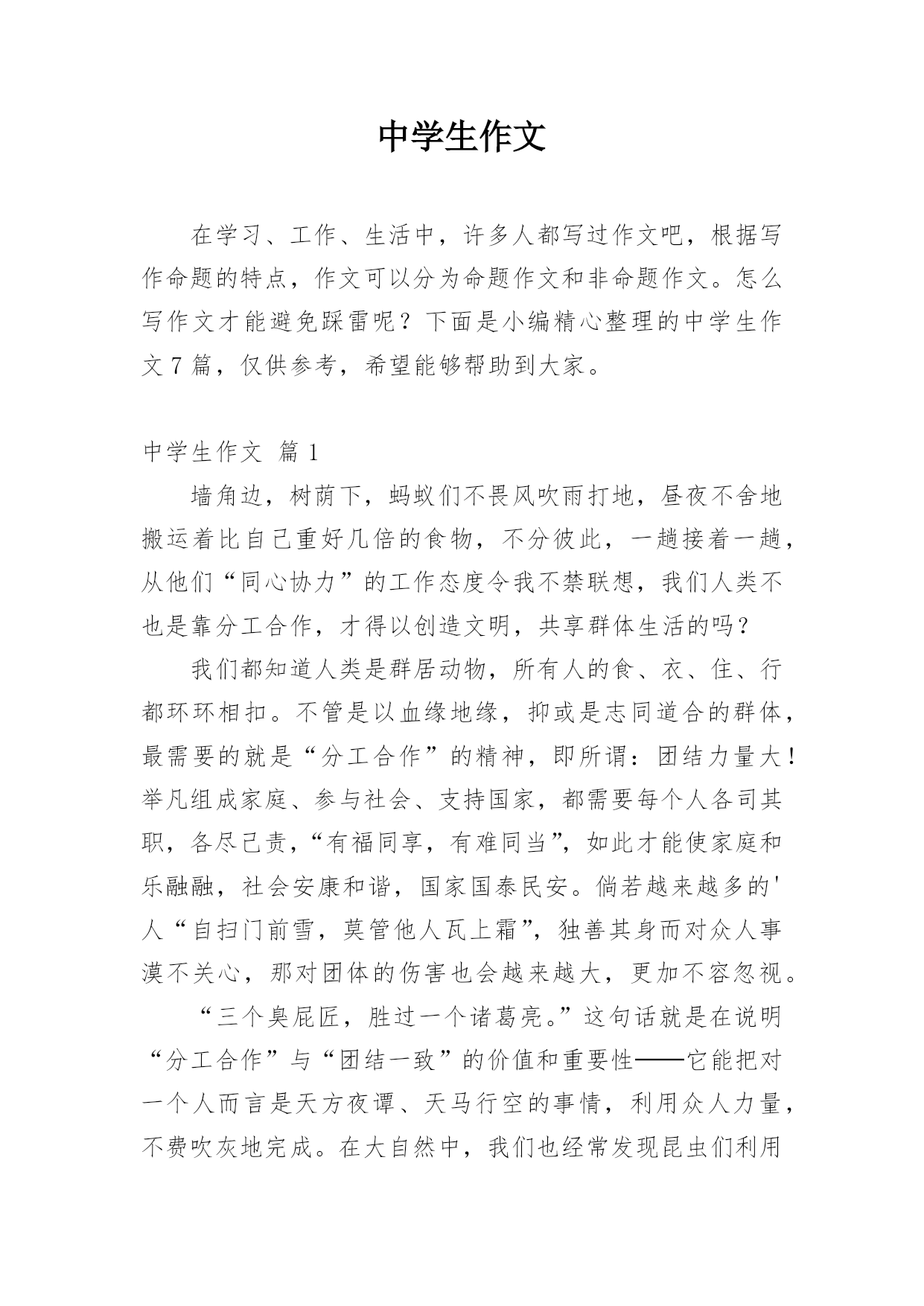 中学生作文

在学习、工作、生活中，许多人都写过作文吧，根据写作命题的特点，作文可以分为命题作文和非命题作文。怎么写作文才能避免踩雷呢？下面是小编精心整理的中学生作文7篇，仅供参考，希望能够帮助到大家。

中学生作文 篇1

墙角边，树荫下，蚂蚁们不畏风吹雨打地，昼夜不舍地搬运着比自己重好几倍的食物，不分彼此，一趟接着一趟，从他们“同心协力”的工作态度令我不禁联想，我们人类不也是靠分工合作，才得以创造文明，共享群体生活的吗？

我们都知道人类是群居动物，所有人的食、衣、住、行都环环相扣。不管是以血缘地缘，抑或是志同道合的群体，最需要的就是“分工合作”的精神，即所谓：团结力量大！举凡组成家庭、参与社会、支持国家，都需要每个人各司其职，各尽己责，“有福同享，有难同当”，如此才能使家庭和乐融融，社会安康和谐，国家国泰民安。倘若越来越多的'人“自扫门前雪，莫管他人瓦上霜”，独善其身而对众人事漠不关心，那对团体的伤害也会越来越大，更加不容忽视。

“三个臭屁匠，胜过一个诸葛亮。”这句话就是在说明“分工合作”与“团结一致”的价值和重要性——它能把对一个人而言是天方夜谭、天马行空的事情，利用众人力量，不费吹灰地完成。在大自然中，我们也经常发现昆虫们利用